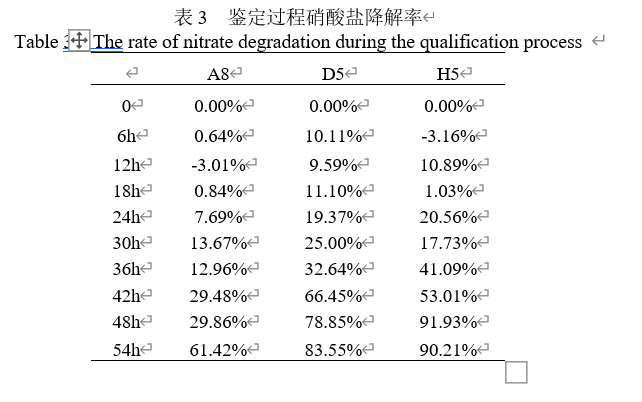 表 3　鉴定过程硝酸盐降解率

Table 3 The rate of nitrate degradation during the qualification process

| | A8 | D5 | H5 |
|---|---|---|---|
| 0 | 0.00% | 0.00% | 0.00% |
| 6h | 0.64% | 10.11% | -3.16% |
| 12h | -3.01% | 9.59% | 10.89% |
| 18h | 0.84% | 11.10% | 1.03% |
| 24h | 7.69% | 19.37% | 20.56% |
| 30h | 13.67% | 25.00% | 17.73% |
| 36h | 12.96% | 32.64% | 41.09% |
| 42h | 29.48% | 66.45% | 53.01% |
| 48h | 29.86% | 78.85% | 91.93% |
| 54h | 61.42% | 83.55% | 90.21% |